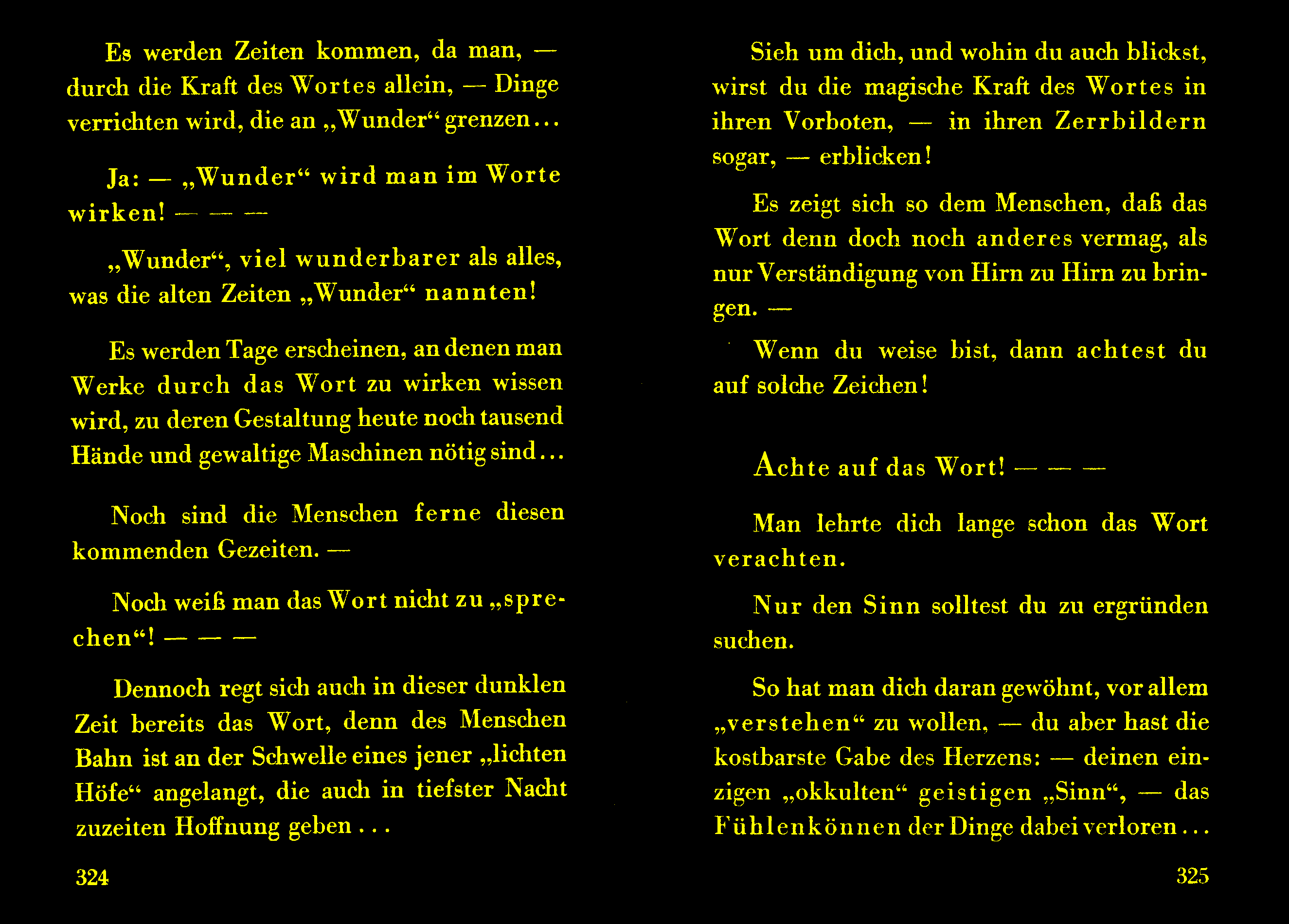 Es werden Zeiten kommen, da man, — durch die Kraft des Wortes allein, — Dinge verrichten wird, die an „Wunder“ grenzen...

Ja: — „Wunder“ wird man im Worte wirken! — — —

„Wunder“, viel wunderbarer als alles, was die alten Zeiten „Wunder“ nannten!

Es werden Tage erscheinen, an denen man Werke durch das Wort zu wirken wissen wird, zu deren Gestaltung heute noch tausend Hände und gewaltige Maschinen nötig sind...

Noch sind die Menschen ferne diesen kommenden Gezeiten. —

Noch weiß man das Wort nicht zu „sprechen“! — — —

Dennoch regt sich auch in dieser dunklen Zeit bereits das Wort, denn des Menschen Bahn ist an der Schwelle eines jener „lichten Höfe“ angelangt, die auch in tiefster Nacht zuzeiten Hoffnung geben . . .

324

Sieh um dich, und wohin du auch blickst, wirst du die magische Kraft des Wortes in ihren Vorboten, — in ihren Zerrbildern sogar, — erblicken!

Es zeigt sich so dem Menschen, daß das Wort denn doch noch anderes vermag, als nur Verständigung von Hirn zu Hirn zu bringen. —

Wenn du weise bist, dann achtest du auf solche Zeichen!

Achte auf das Wort! — — —

Man lehrte dich lange schon das Wort verachten.

Nur den Sinn solltest du zu ergründen suchen.

So hat man dich daran gewöhnt, vor allem „verstehen“ zu wollen, — du aber hast die kostbarste Gabe des Herzens: — deinen einzigen „okkulten“ geistigen „Sinn“, — das Fühlenkönnen der Dinge dabei verloren...

325